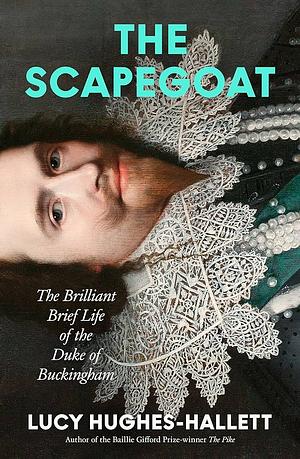 THE SCAPEGOAT

The Brilliant Brief Life of the Duke of Buckingham

LUCY HUGHES-HALLETT

Author of the Baillie Gifford Prize-winner The Pike